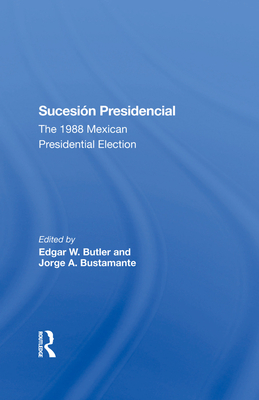 Sucesión Presidencial
The 1988 Mexican Presidential Election

Edited by
Edgar W. Butler and Jorge A. Bustamante

ROUTLEDGE